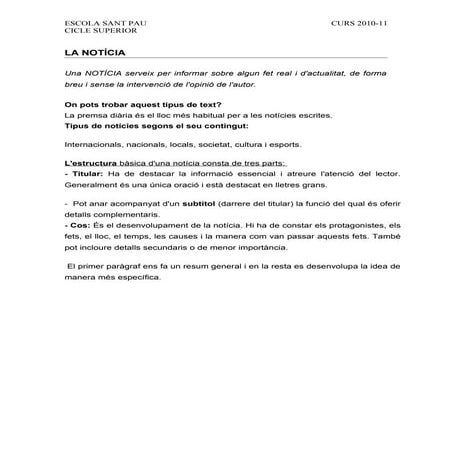 ESCOLA SANT PAU
CICLE SUPERIOR

CURS 2010-11

LA NOTÍCIA

Una NOTÍCIA serveix per informar sobre algun fet real i d'actualitat, de forma breu i sense la intervenció de l'opinió de l'autor.

On pots trobar aquest tipus de text?
La premsa diària és el lloc més habitual per a les notícies escrites.
Tipus de notícies segons el seu contingut:

Internacionals, nacionals, locals, societat, cultura i esports.

L'estructura bàsica d'una notícia consta de tres parts:
- Titular: Ha de destacar la informació essencial i atreure l'atenció del lector. Generalment és una única oració i està destacat en lletres grans.

- Pot anar acompanyat d'un subtítol (darrere del titular) la funció del qual és oferir detalls complementaris.
- Cos: És el desenvolupament de la notícia. Hi ha de constar els protagonistes, els fets, el lloc, el temps, les causes i la manera com van passar aquests fets. També pot incloure detalls secundaris o de menor importància.

El primer paràgraf ens fa un resum general i en la resta es desenvolupa la idea de manera més específica.